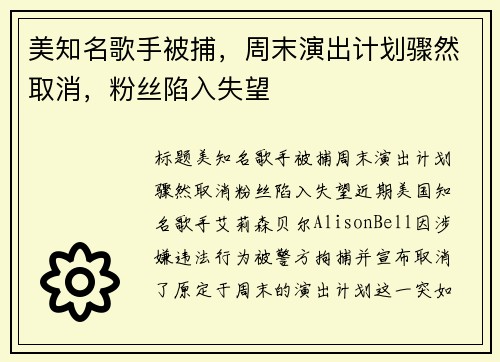 美知名歌手被捕，周末演出计划骤然取消，粉丝陷入失望

标题美知名歌手被捕周末演出计划骤然取消粉丝陷入失望近期美国知名歌手艾莉森贝尔AlisonBell因涉嫌违法行为被警方拘捕并宣布取消了原定于周末的演出计划这一突如